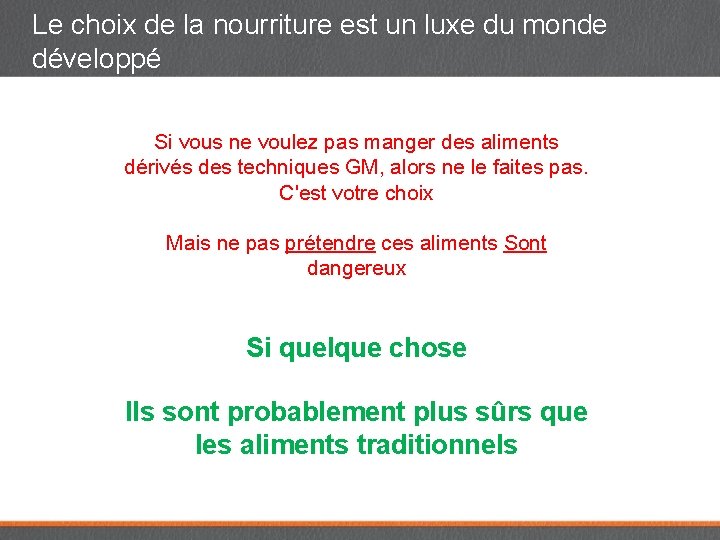 Le choix de la nourriture est un luxe du monde développé

Si vous ne voulez pas manger des aliments dérivés des techniques GM, alors ne le faites pas. C'est votre choix

Mais ne pas prétendre ces aliments Sont dangereux

Si quelque chose

Ils sont probablement plus sûrs que les aliments traditionnels